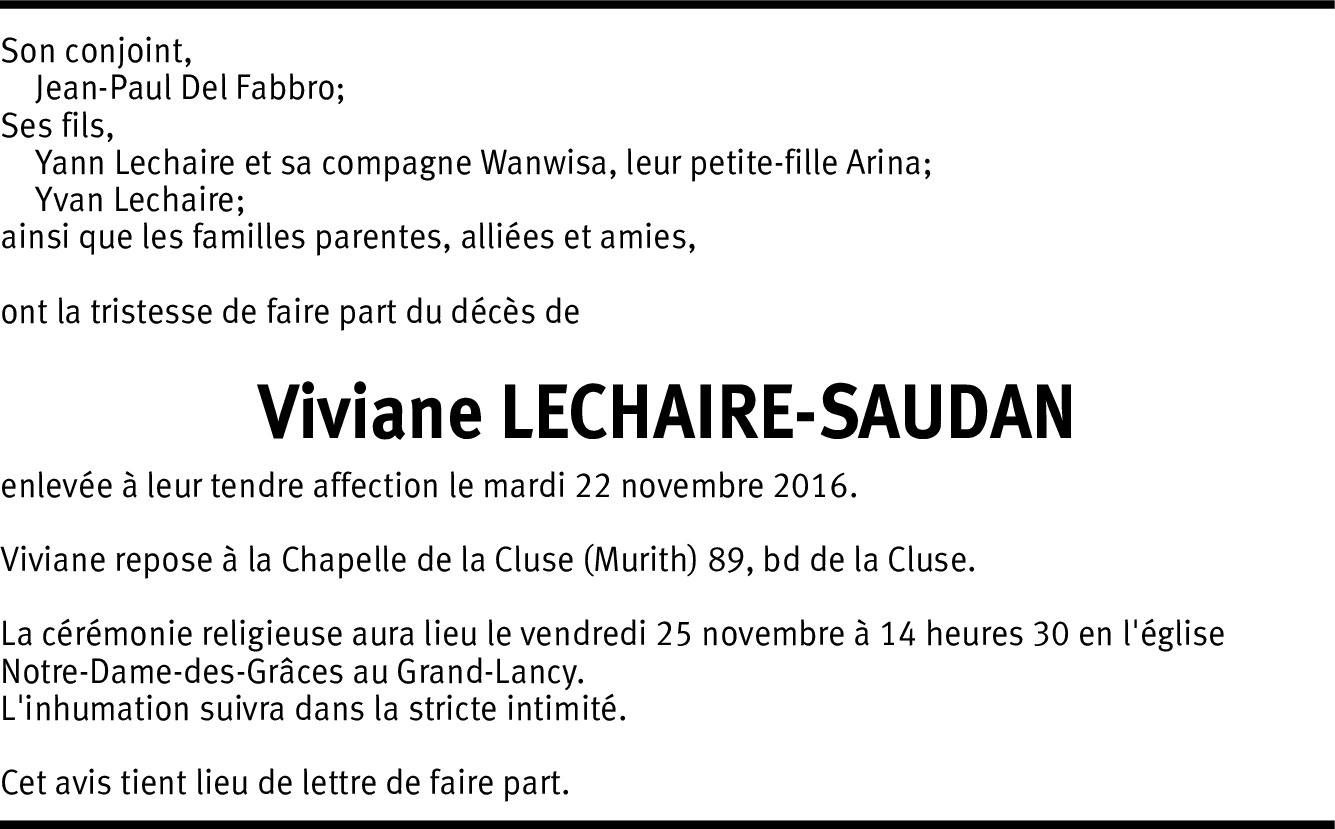 Son conjoint,
Jean-Paul Del Fabbro;
Ses fils,
Yann Lechaire et sa compagne Wanwisa, leur petite-fille Arina;
Yvan Lechaire;
ainsi que les familles parentes, alliées et amies,

ont la tristesse de faire part du décès de

Viviane LECHAIRE-SAUDAN

enlevée à leur tendre affection le mardi 22 novembre 2016.

Viviane repose à la Chapelle de la Cluse (Murith) 89, bd de la Cluse.

La cérémonie religieuse aura lieu le vendredi 25 novembre à 14 heures 30 en l'église Notre-Dame-des-Grâces au Grand-Lancy.
L'inhumation suivra dans la stricte intimité.

Cet avis tient lieu de lettre de faire part.